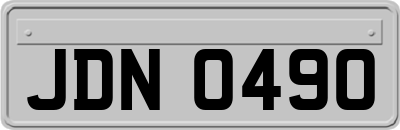 JDN 0490